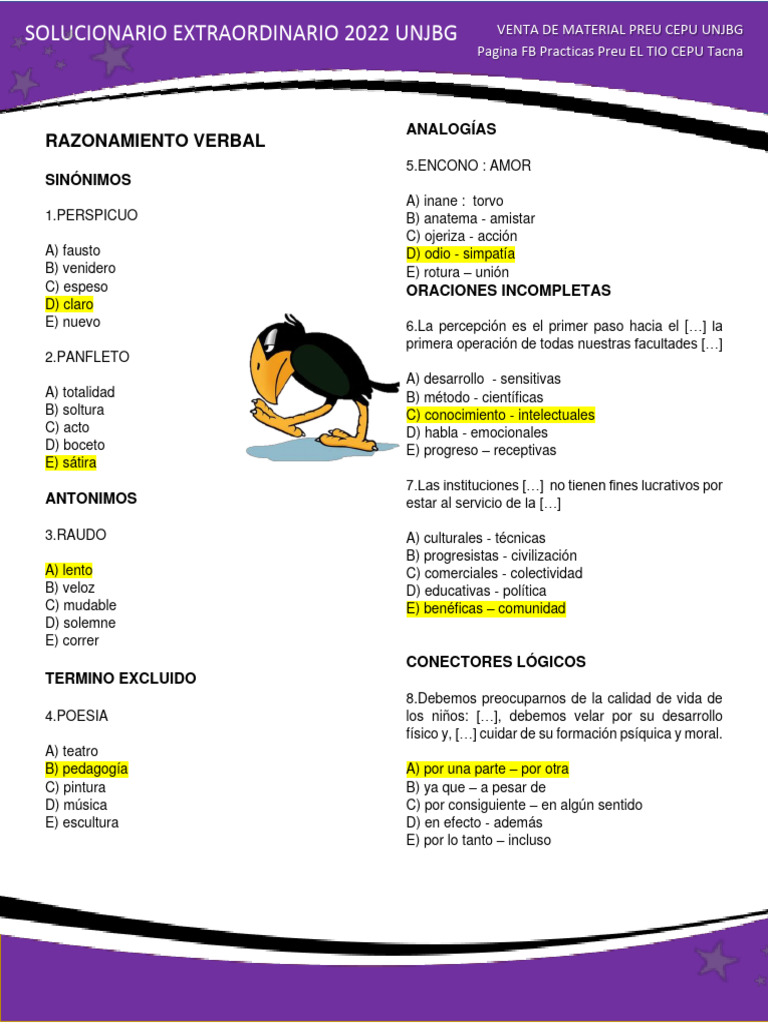 SOLUCIONARIO EXTRAORDINARIO 2022 UNJBG

VENTA DE MATERIAL PREU CEPU UNJBG
Pagina FB Practicas Preu EL TIO CEPU Tacna

RAZONAMIENTO VERBAL

SINÓNIMOS

1.PERSPICUO

A) fausto
B) venidero
C) espeso
D) claro
E) nuevo

2.PANFLETO

A) totalidad
B) soltura
C) acto
D) boceto
E) sátira

ANTONIMOS

3.RAUDO

A) lento
B) veloz
C) mudable
D) solemne
E) correr

TERMINO EXCLUIDO

4.POESIA

A) teatro
B) pedagogía
C) pintura
D) música
E) escultura

ANALOGÍAS

5.ENCONO : AMOR

A) inane : torvo
B) anatema - amistar
C) ojeriza - acción
D) odio - simpatía
E) rotura – unión

ORACIONES INCOMPLETAS

6.La percepción es el primer paso hacia el […] la primera operación de todas nuestras facultades […]

A) desarrollo - sensitivas
B) método - científicas
C) conocimiento - intelectuales
D) habla - emocionales
E) progreso – receptivas

7.Las instituciones […] no tienen fines lucrativos por estar al servicio de la […]

A) culturales - técnicas
B) progresistas - civilización
C) comerciales - colectividad
D) educativas - política
E) benéficas – comunidad

CONECTORES LÓGICOS

8.Debemos preocuparnos de la calidad de vida de los niños: […], debemos velar por su desarrollo físico y, […] cuidar de su formación psíquica y moral.

A) por una parte – por otra
B) ya que – a pesar de
C) por consiguiente – en algún sentido
D) en efecto - además
E) por lo tanto – incluso